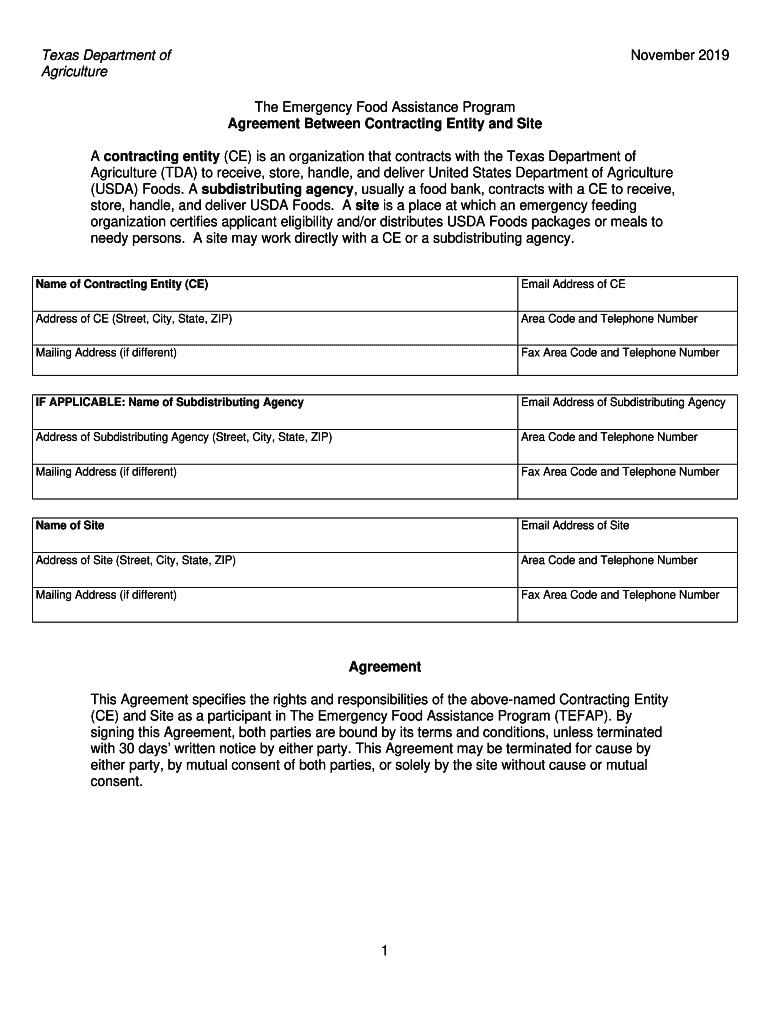 Texas Department of Agriculture

November 2019

The Emergency Food Assistance Program
Agreement Between Contracting Entity and Site

A contracting entity (CE) is an organization that contracts with the Texas Department of Agriculture (TDA) to receive, store, handle, and deliver United States Department of Agriculture (USDA) Foods. A subdistributing agency, usually a food bank, contracts with a CE to receive, store, handle, and deliver USDA Foods. A site is a place at which an emergency feeding organization certifies applicant eligibility and/or distributes USDA Foods packages or meals to needy persons. A site may work directly with a CE or a subdistributing agency.

| Name of Contracting Entity (CE) | Email Address of CE |
|---|---|
| Address of CE (Street, City, State, ZIP) | Area Code and Telephone Number |
| Mailing Address (if different) | Fax Area Code and Telephone Number |

| IF APPLICABLE: Name of Subdistributing Agency | Email Address of Subdistributing Agency |
|---|---|
| Address of Subdistributing Agency (Street, City, State, ZIP) | Area Code and Telephone Number |
| Mailing Address (if different) | Fax Area Code and Telephone Number |

| Name of Site | Email Address of Site |
|---|---|
| Address of Site (Street, City, State, ZIP) | Area Code and Telephone Number |
| Mailing Address (if different) | Fax Area Code and Telephone Number |

Agreement

This Agreement specifies the rights and responsibilities of the above-named Contracting Entity (CE) and Site as a participant in The Emergency Food Assistance Program (TEFAP). By signing this Agreement, both parties are bound by its terms and conditions, unless terminated with 30 days' written notice by either party. This Agreement may be terminated for cause by either party, by mutual consent of both parties, or solely by the site without cause or mutual consent.

1